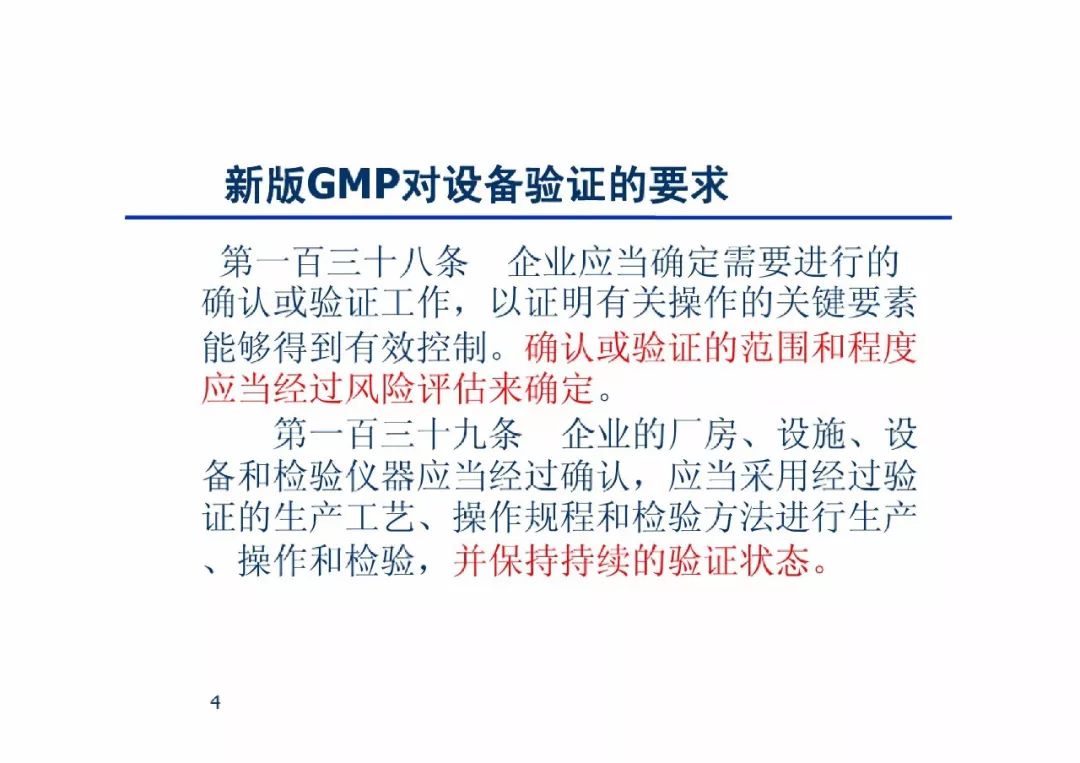 新版GMP对设备验证的要求

第一百三十八条 企业应当确定需要进行的确认或验证工作，以证明有关操作的关键要素能够得到有效控制。确认或验证的范围和程度应当经过风险评估来确定。

第一百三十九条 企业的厂房、设施、设备和检验仪器应当经过确认，应当采用经过验证的生产工艺、操作规程和检验方法进行生产、操作和检验，并保持持续的验证状态。

4